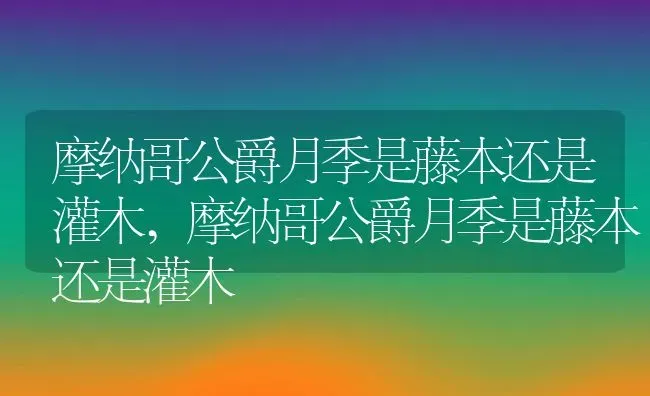 摩纳哥公爵月季是藤本还是灌木，摩纳哥公爵月季是藤本还是灌木